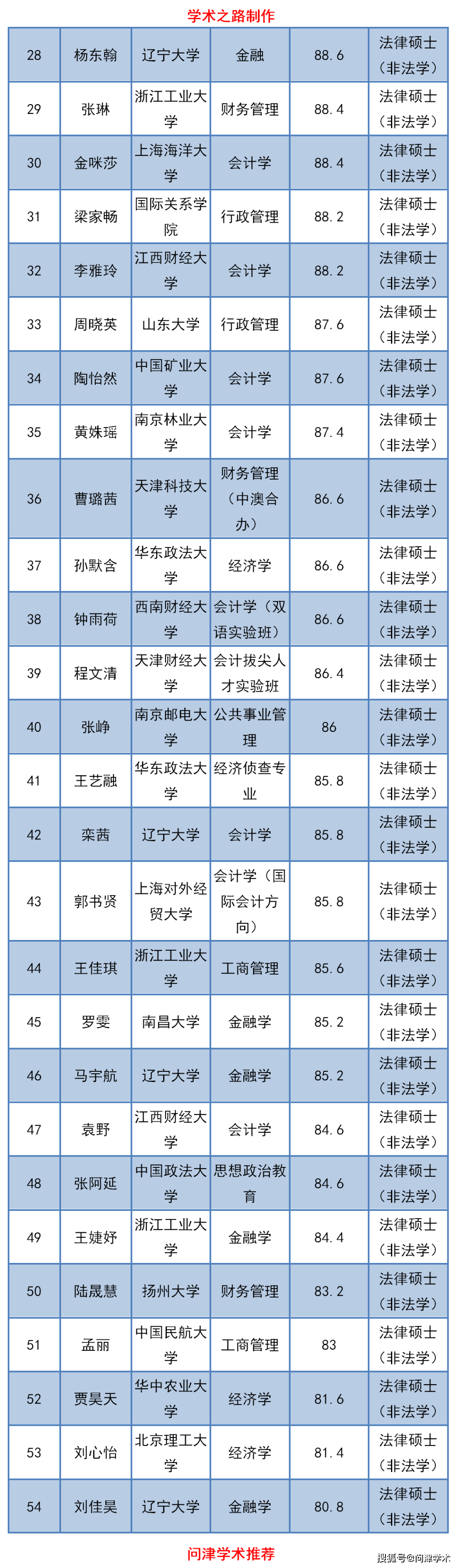 学术之路制作

| 28 | 杨东翰 | 辽宁大学 | 金融 | 88.6 | 法律硕士（非法学） |
|---|---|---|---|---|---|
| 29 | 张琳 | 浙江工业大学 | 财务管理 | 88.4 | 法律硕士（非法学） |
| 30 | 金咪莎 | 上海海洋大学 | 会计学 | 88.4 | 法律硕士（非法学） |
| 31 | 梁家畅 | 国际关系学院 | 行政管理 | 88.2 | 法律硕士（非法学） |
| 32 | 李雅玲 | 江西财经大学 | 会计学 | 88.2 | 法律硕士（非法学） |
| 33 | 周晓英 | 山东大学 | 行政管理 | 87.6 | 法律硕士（非法学） |
| 34 | 陶怡然 | 中国矿业大学 | 会计学 | 87.6 | 法律硕士（非法学） |
| 35 | 黄姝瑶 | 南京林业大学 | 会计学 | 87.4 | 法律硕士（非法学） |
| 36 | 曹璐茜 | 天津科技大学 | 财务管理（中澳合办） | 86.6 | 法律硕士（非法学） |
| 37 | 孙默含 | 华东政法大学 | 经济学 | 86.6 | 法律硕士（非法学） |
| 38 | 钟雨荷 | 西南财经大学 | 会计学（双语实验班） | 86.6 | 法律硕士（非法学） |
| 39 | 程文清 | 天津财经大学 | 会计拔尖人才实验班 | 86.4 | 法律硕士（非法学） |
| 40 | 张峥 | 南京邮电大学 | 公共事业管理 | 86 | 法律硕士（非法学） |
| 41 | 王艺融 | 华东政法大学 | 经济侦查专业 | 85.8 | 法律硕士（非法学） |
| 42 | 栾茜 | 辽宁大学 | 会计学 | 85.8 | 法律硕士（非法学） |
| 43 | 郭书贤 | 上海对外经贸大学 | 会计学（国际会计方向） | 85.8 | 法律硕士（非法学） |
| 44 | 王佳琪 | 浙江工业大学 | 工商管理 | 85.6 | 法律硕士（非法学） |
| 45 | 罗雯 | 南昌大学 | 金融学 | 85.2 | 法律硕士（非法学） |
| 46 | 马宇航 | 辽宁大学 | 金融学 | 85.2 | 法律硕士（非法学） |
| 47 | 袁野 | 江西财经大学 | 会计学 | 84.6 | 法律硕士（非法学） |
| 48 | 张阿延 | 中国政法大学 | 思想政治教育 | 84.6 | 法律硕士（非法学） |
| 49 | 王婕妤 | 浙江工业大学 | 金融学 | 84.4 | 法律硕士（非法学） |
| 50 | 陆晟慧 | 扬州大学 | 财务管理 | 83.2 | 法律硕士（非法学） |
| 51 | 孟丽 | 中国民航大学 | 工商管理 | 83 | 法律硕士（非法学） |
| 52 | 贾昊天 | 华中农业大学 | 经济学 | 81.6 | 法律硕士（非法学） |
| 53 | 刘心怡 | 北京理工大学 | 经济学 | 81.4 | 法律硕士（非法学） |
| 54 | 刘佳昊 | 辽宁大学 | 金融学 | 80.8 | 法律硕士（非法学） |

问津学术推荐

搜狐号@问津学术